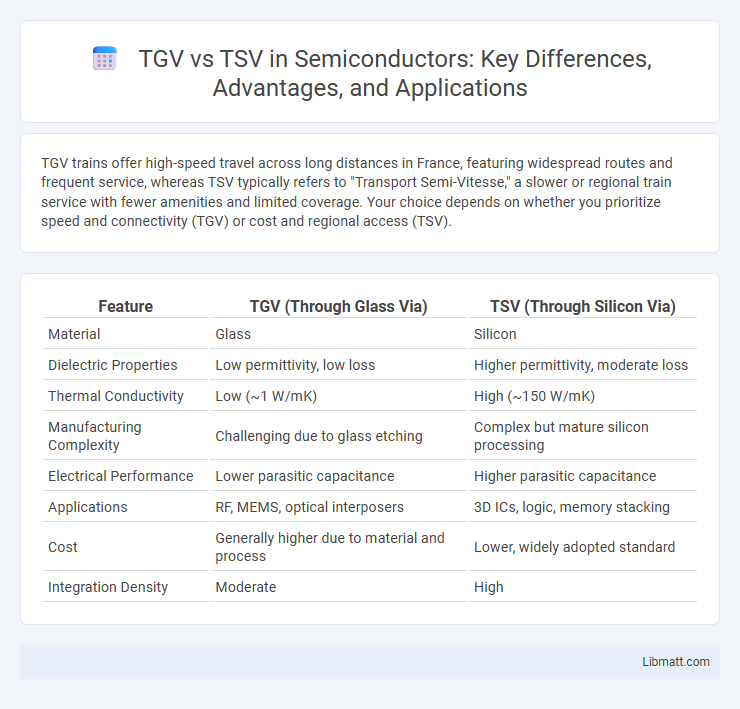 TGV vs TSV in Semiconductors: Key Differences, Advantages, and Applications

TGV trains offer high-speed travel across long distances in France, featuring widespread routes and frequent service, whereas TSV typically refers to "Transport Semi-Vitesse," a slower or regional train service with fewer amenities and limited coverage. Your choice depends on whether you prioritize speed and connectivity (TGV) or cost and regional access (TSV).

| Feature | TGV (Through Glass Via) | TSV (Through Silicon Via) |
|---|---|---|
| Material | Glass | Silicon |
| Dielectric Properties | Low permittivity, low loss | Higher permittivity, moderate loss |
| Thermal Conductivity | Low (~1 W/mK) | High (~150 W/mK) |
| Manufacturing Complexity | Challenging due to glass etching | Complex but mature silicon processing |
| Electrical Performance | Lower parasitic capacitance | Higher parasitic capacitance |
| Applications | RF, MEMS, optical interposers | 3D ICs, logic, memory stacking |
| Cost | Generally higher due to material and process | Lower, widely adopted standard |
| Integration Density | Moderate | High |

Libmatt.com